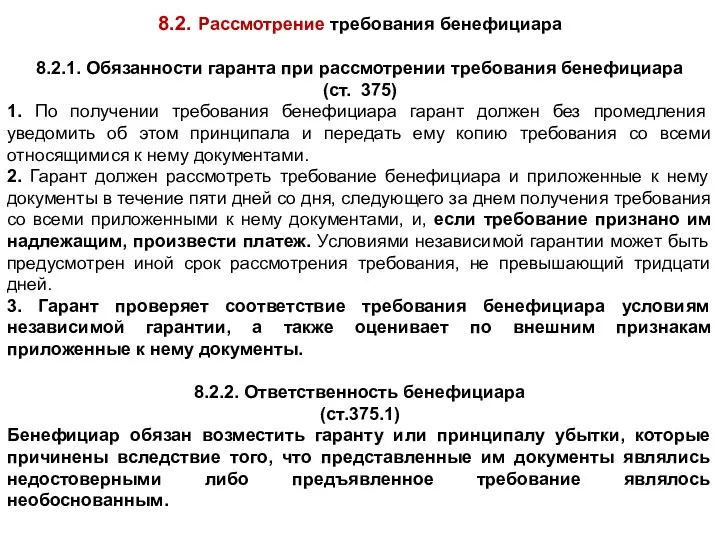 8.2. Рассмотрение требования бенефициара

8.2.1. Обязанности гаранта при рассмотрении требования бенефициара (ст. 375)

1. По получении требования бенефициара гарант должен без промедления уведомить об этом принципала и передать ему копию требования со всеми относящимися к нему документами.

2. Гарант должен рассмотреть требование бенефициара и приложенные к нему документы в течение пяти дней со дня, следующего за днем получения требования со всеми приложенными к нему документами, и, если требование признано им надлежащим, произвести платеж. Условиями независимой гарантии может быть предусмотрен иной срок рассмотрения требования, не превышающий тридцати дней.

3. Гарант проверяет соответствие требования бенефициара условиям независимой гарантии, а также оценивает по внешним признакам приложенные к нему документы.

8.2.2. Ответственность бенефициара (ст.375.1)

Бенефициар обязан возместить гаранту или принципалу убытки, которые причинены вследствие того, что представленные им документы являлись недостоверными либо предъявленное требование являлось необоснованным.